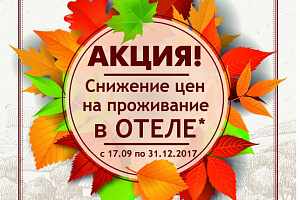 АКЦИЯ!

Снижение цен на проживание в ОТЕЛЕ*

с 17.09 по 31.12.2017